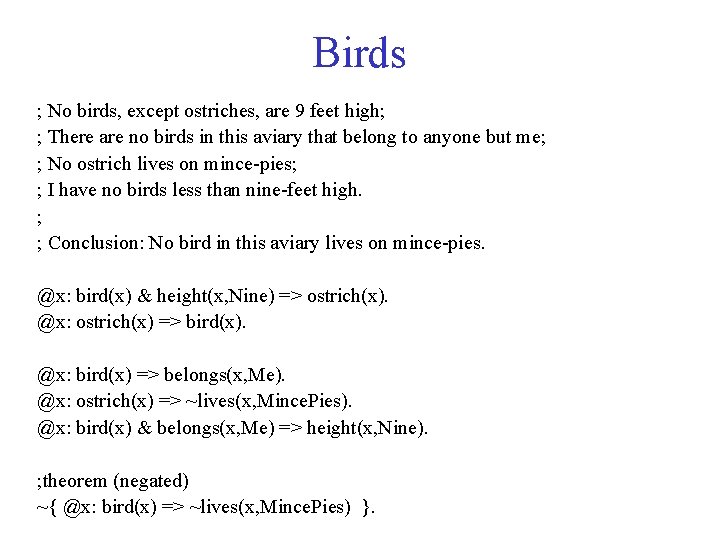 Birds

; No birds, except ostriches, are 9 feet high;
; There are no birds in this aviary that belong to anyone but me;
; No ostrich lives on mince-pies;
; I have no birds less than nine-feet high.
;
; Conclusion: No bird in this aviary lives on mince-pies.

@x: bird(x) & height(x,Nine) => ostrich(x).
@x: ostrich(x) => bird(x).

@x: bird(x) => belongs(x,Me).
@x: ostrich(x) => ~lives(x,MincePies).
@x: bird(x) & belongs(x,Me) => height(x,Nine).

;theorem (negated)
~{ @x: bird(x) => ~lives(x,MincePies) }.